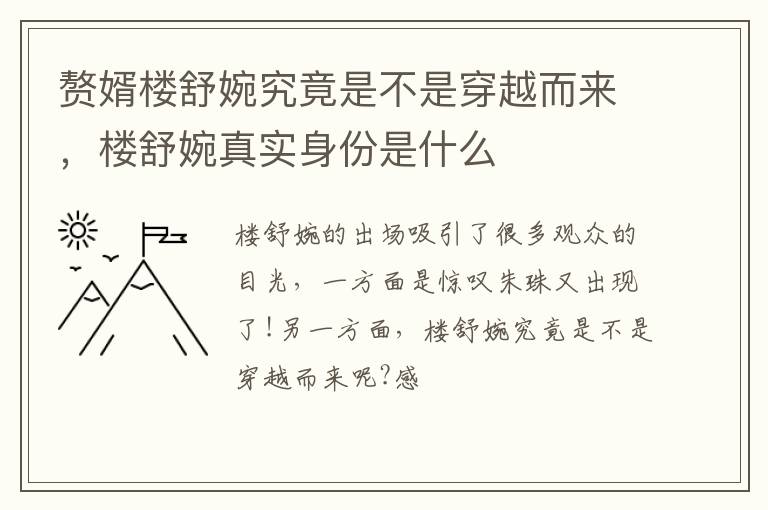 赘婿楼舒婉究竟是不是穿越而来，楼舒婉真实身份是什么

楼舒婉的出场吸引了很多观众的目光，一方面是惊叹朱珠又出现了！另一方面，楼舒婉究竟是不是穿越而来呢？感